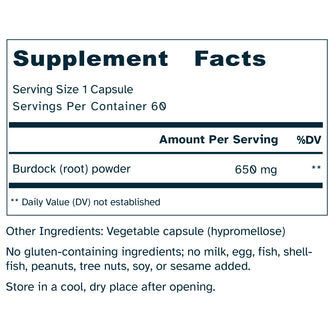 Supplement Facts

Serving Size 1 Capsule
Servings Per Container 60

| | Amount Per Serving | %DV |
|---|---|---|
| Burdock (root) powder | 650 mg | ** |

** Daily Value (DV) not established

Other Ingredients: Vegetable capsule (hypromellose)

No gluten-containing ingredients; no milk, egg, fish, shellfish, peanuts, tree nuts, soy, or sesame added.

Store in a cool, dry place after opening.